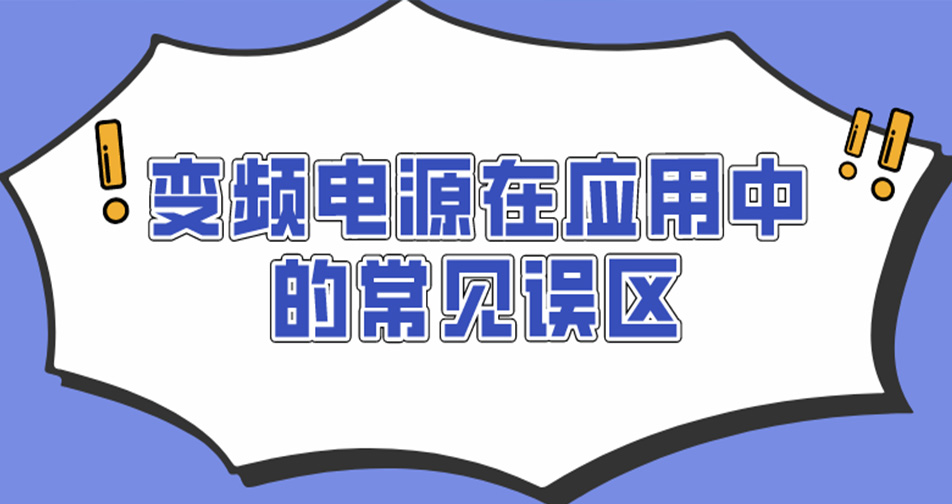 变频电源在应用中的常见误区